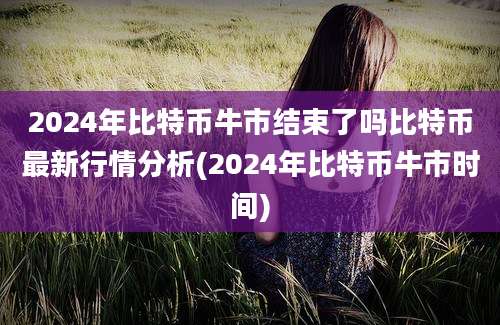 2024年比特币牛市结束了吗比特币最新行情分析(2024年比特币牛市时间)